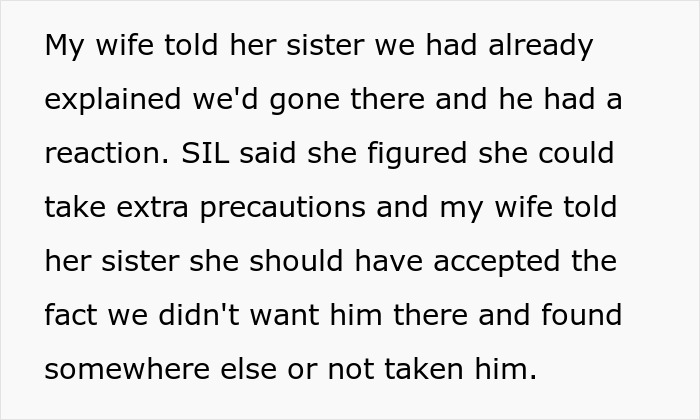 My wife told her sister we had already explained we'd gone there and he had a reaction. SIL said she figured she could take extra precautions and my wife told her sister she should have accepted the fact we didn't want him there and found somewhere else or not taken him.